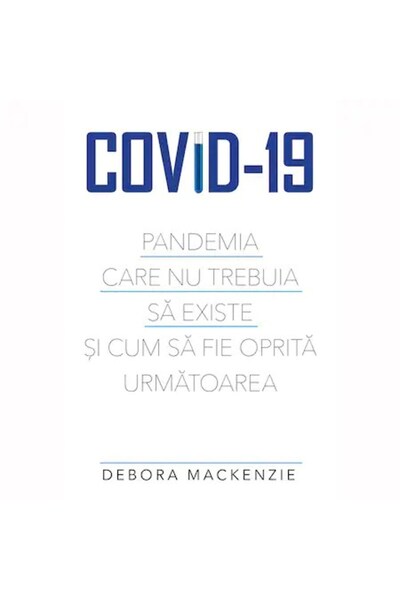 COVID-19

PANDEMIA
CARE NU TREBUIA
SĂ EXISTE
ȘI CUM SĂ FIE OPRITĂ
URMĂTOAREA

DEBORA MACKENZIE